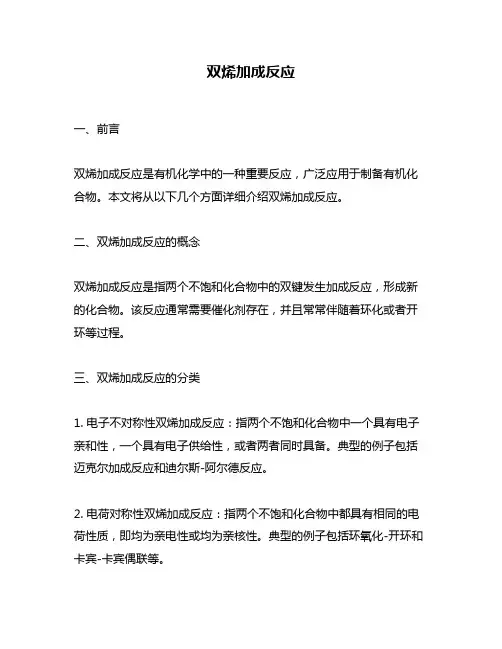 双烯加成反应

一、前言

双烯加成反应是有机化学中的一种重要反应，广泛应用于制备有机化合物。本文将从以下几个方面详细介绍双烯加成反应。

二、双烯加成反应的概念

双烯加成反应是指两个不饱和化合物中的双键发生加成反应，形成新的化合物。该反应通常需要催化剂存在，并且常常伴随着环化或者开环等过程。

三、双烯加成反应的分类

1. 电子不对称性双烯加成反应：指两个不饱和化合物中一个具有电子亲和性，一个具有电子供给性，或者两者同时具备。典型的例子包括迈克尔加成反应和迪尔斯-阿尔德反应。

2. 电荷对称性双烯加成反应：指两个不饱和化合物中都具有相同的电荷性质，即均为亲电性或均为亲核性。典型的例子包括环氧化-开环和卡宾-卡宾偶联等。